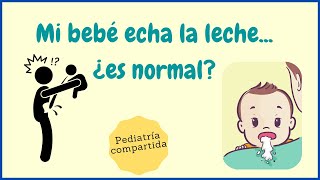 Mi bebé echa la leche...
¿es normal?

!?

Pediatría compartida